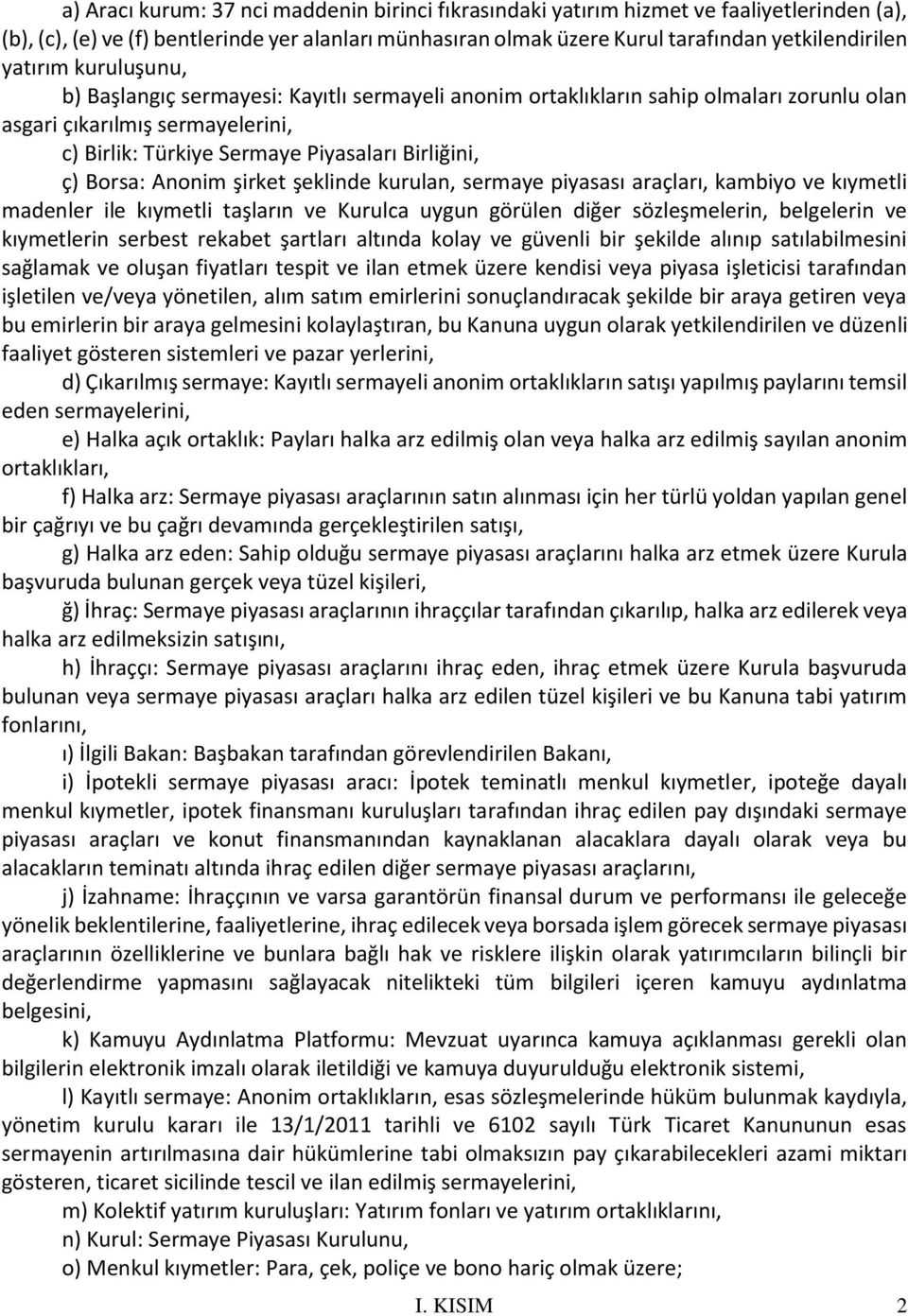 a) Aracı kurum: 37 nci maddenin birinci fıkrasındaki yatırım hizmet ve faaliyetlerinden (a), (b), (c), (e) ve (f) bentlerinde yer alanları münhasıran olmak üzere Kurul tarafından yetkilendirilen yatırım kuruluşunu,

b) Başlangıç sermayesi: Kayıtlı sermayeli anonim ortaklıkların sahip olmaları zorunlu olan asgari çıkarılmış sermayelerini,

c) Birlik: Türkiye Sermaye Piyasaları Birliğini,

ç) Borsa: Anonim şirket şeklinde kurulan, sermaye piyasası araçları, kambiyo ve kıymetli madenler ile kıymetli taşların ve Kurulca uygun görülen diğer sözleşmelerin, belgelerin ve kıymetlerin serbest rekabet şartları altında kolay ve güvenli bir şekilde alınıp satılabilmesini sağlamak ve oluşan fiyatları tespit ve ilan etmek üzere kendisi veya piyasa işleticisi tarafından işletilen ve/veya yönetilen, alım satım emirlerini sonuçlandıracak şekilde bir araya getiren veya bu emirlerin bir araya gelmesini kolaylaştıran, bu Kanuna uygun olarak yetkilendirilen ve düzenli faaliyet gösteren sistemleri ve pazar yerlerini,

d) Çıkarılmış sermaye: Kayıtlı sermayeli anonim ortaklıkların satışı yapılmış paylarını temsil eden sermayelerini,

e) Halka açık ortaklık: Payları halka arz edilmiş olan veya halka arz edilmiş sayılan anonim ortaklıkları,

f) Halka arz: Sermaye piyasası araçlarının satın alınması için her türlü yoldan yapılan genel bir çağrıyı ve bu çağrı devamında gerçekleştirilen satışı,

g) Halka arz eden: Sahip olduğu sermaye piyasası araçlarını halka arz etmek üzere Kurula başvuruda bulunan gerçek veya tüzel kişileri,

ğ) İhraç: Sermaye piyasası araçlarının ihraççılar tarafından çıkarılıp, halka arz edilerek veya halka arz edilmeksizin satışını,

h) İhraççı: Sermaye piyasası araçlarını ihraç eden, ihraç etmek üzere Kurula başvuruda bulunan veya sermaye piyasası araçları halka arz edilen tüzel kişileri ve bu Kanuna tabi yatırım fonlarını,

ı) İlgili Bakan: Başbakan tarafından görevlendirilen Bakanı,

i) İpotekli sermaye piyasası aracı: İpotek teminatlı menkul kıymetler, ipoteğe dayalı menkul kıymetler, ipotek finansmanı kuruluşları tarafından ihraç edilen pay dışındaki sermaye piyasası araçları ve konut finansmanından kaynaklanan alacaklara dayalı olarak veya bu alacakların teminatı altında ihraç edilen diğer sermaye piyasası araçlarını,

j) İzahname: İhraççının ve varsa garantörün finansal durum ve performansı ile geleceğe yönelik beklentilerine, faaliyetlerine, ihraç edilecek veya borsada işlem görecek sermaye piyasası araçlarının özelliklerine ve bunlara bağlı hak ve risklere ilişkin olarak yatırımcıların bilinçli bir değerlendirme yapmasını sağlayacak nitelikteki tüm bilgileri içeren kamuyu aydınlatma belgesini,

k) Kamuyu Aydınlatma Platformu: Mevzuat uyarınca kamuya açıklanması gerekli olan bilgilerin elektronik imzalı olarak iletildiği ve kamuya duyurulduğu elektronik sistemi,

l) Kayıtlı sermaye: Anonim ortaklıkların, esas sözleşmelerinde hüküm bulunmak kaydıyla, yönetim kurulu kararı ile 13/1/2011 tarihli ve 6102 sayılı Türk Ticaret Kanununun esas sermayenin artırılmasına dair hükümlerine tabi olmaksızın pay çıkarabilecekleri azami miktarı gösteren, ticaret sicilinde tescil ve ilan edilmiş sermayelerini,

m) Kolektif yatırım kuruluşları: Yatırım fonları ve yatırım ortaklıklarını,

n) Kurul: Sermaye Piyasası Kurulunu,

o) Menkul kıymetler: Para, çek, poliçe ve bono hariç olmak üzere;

I. KISIM 2